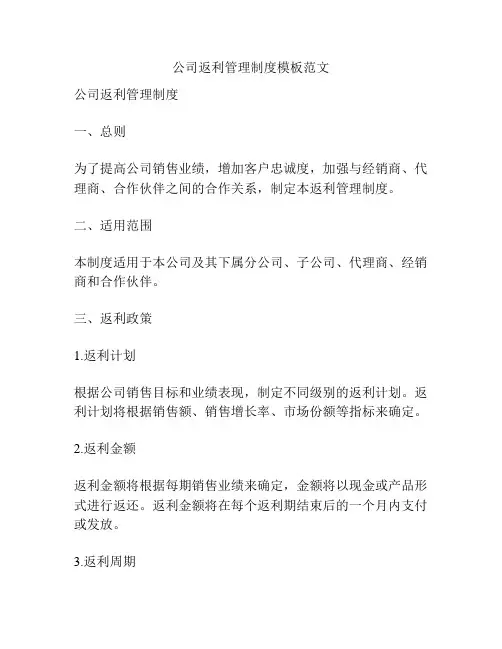 公司返利管理制度模板范文

公司返利管理制度

一、总则

为了提高公司销售业绩，增加客户忠诚度，加强与经销商、代理商、合作伙伴之间的合作关系，制定本返利管理制度。

二、适用范围

本制度适用于本公司及其下属分公司、子公司、代理商、经销商和合作伙伴。

三、返利政策

1.返利计划

根据公司销售目标和业绩表现，制定不同级别的返利计划。返利计划将根据销售额、销售增长率、市场份额等指标来确定。

2.返利金额

返利金额将根据每期销售业绩来确定，金额将以现金或产品形式进行返还。返利金额将在每个返利期结束后的一个月内支付或发放。

3.返利周期